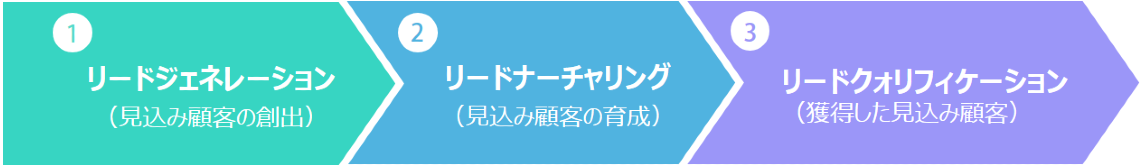 1
リードジェネレーション
（見込み顧客の創出）

2
リードナーチャリング
（見込み顧客の育成）

3
リードクォリフィケーション
（獲得した見込み顧客）